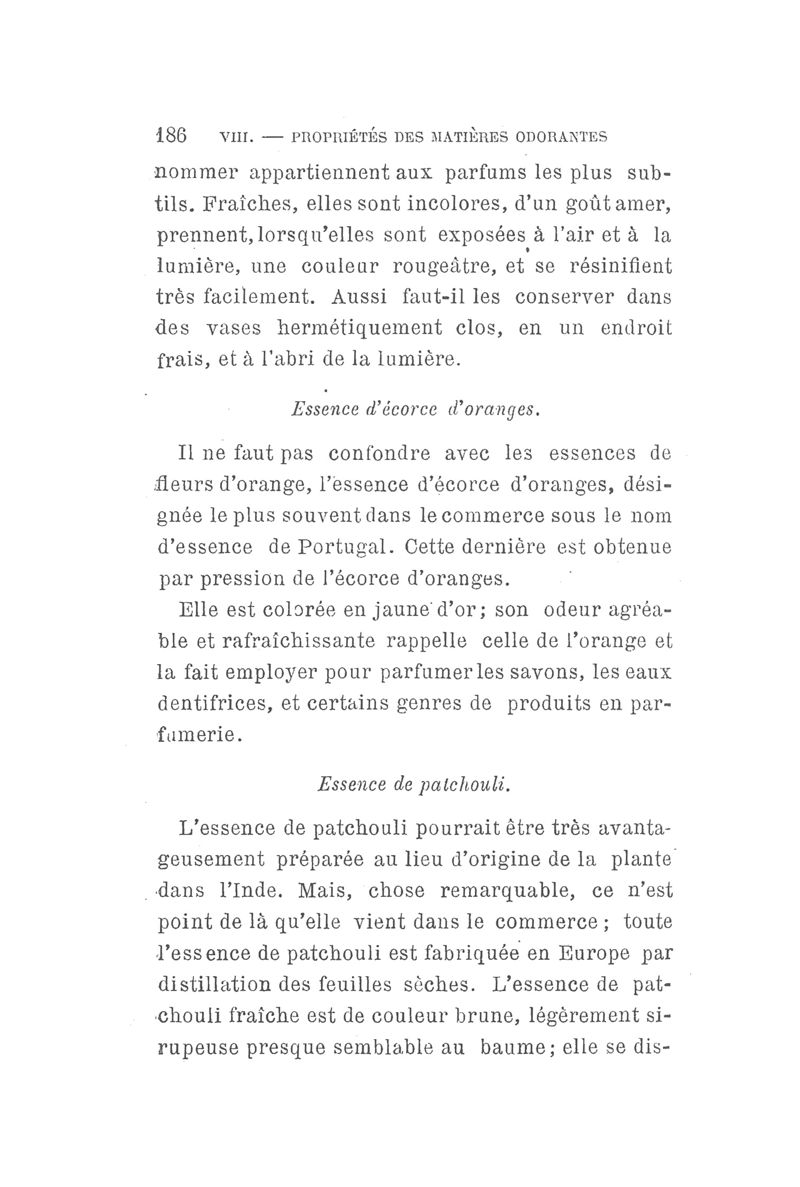 186 VIII. — PROPRIÉTÉS DES MATIÈRES ODORANTES

nommer appartiennent aux parfums les plus subtils. Fraîches, elles sont incolores, d'un goût amer, prennent, lorsqu'elles sont exposées à l'air et à la lumière, une couleur rougeâtre, et se résinifient très facilement. Aussi faut-il les conserver dans des vases hermétiquement clos, en un endroit frais, et à l'abri de la lumière.

Essence d'écorce d'oranges.

Il ne faut pas confondre avec les essences de fleurs d'orange, l'essence d'écorce d'oranges, désignée le plus souvent dans le commerce sous le nom d'essence de Portugal. Cette dernière est obtenue par pression de l'écorce d'oranges.

Elle est colorée en jaune d'or; son odeur agréable et rafraîchissante rappelle celle de l'orange et la fait employer pour parfumer les savons, les eaux dentifrices, et certains genres de produits en parfumerie.

Essence de patchouli.

L'essence de patchouli pourrait être très avantageusement préparée au lieu d'origine de la plante dans l'Inde. Mais, chose remarquable, ce n'est point de là qu'elle vient dans le commerce; toute l'essence de patchouli est fabriquée en Europe par distillation des feuilles sèches. L'essence de patchouli fraîche est de couleur brune, légèrement sirupeuse presque semblable au baume; elle se dis-